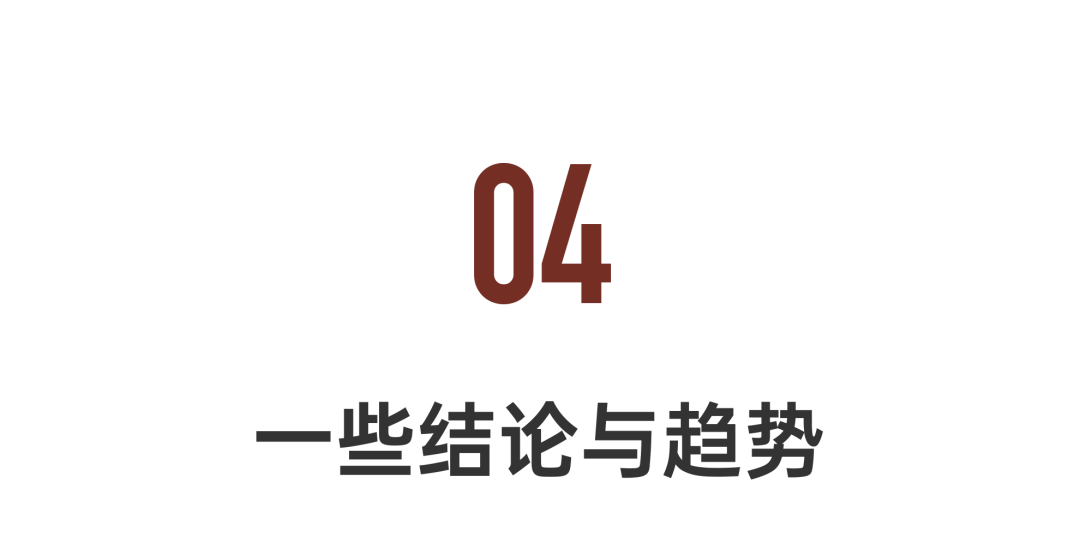 04

一些结论与趋势